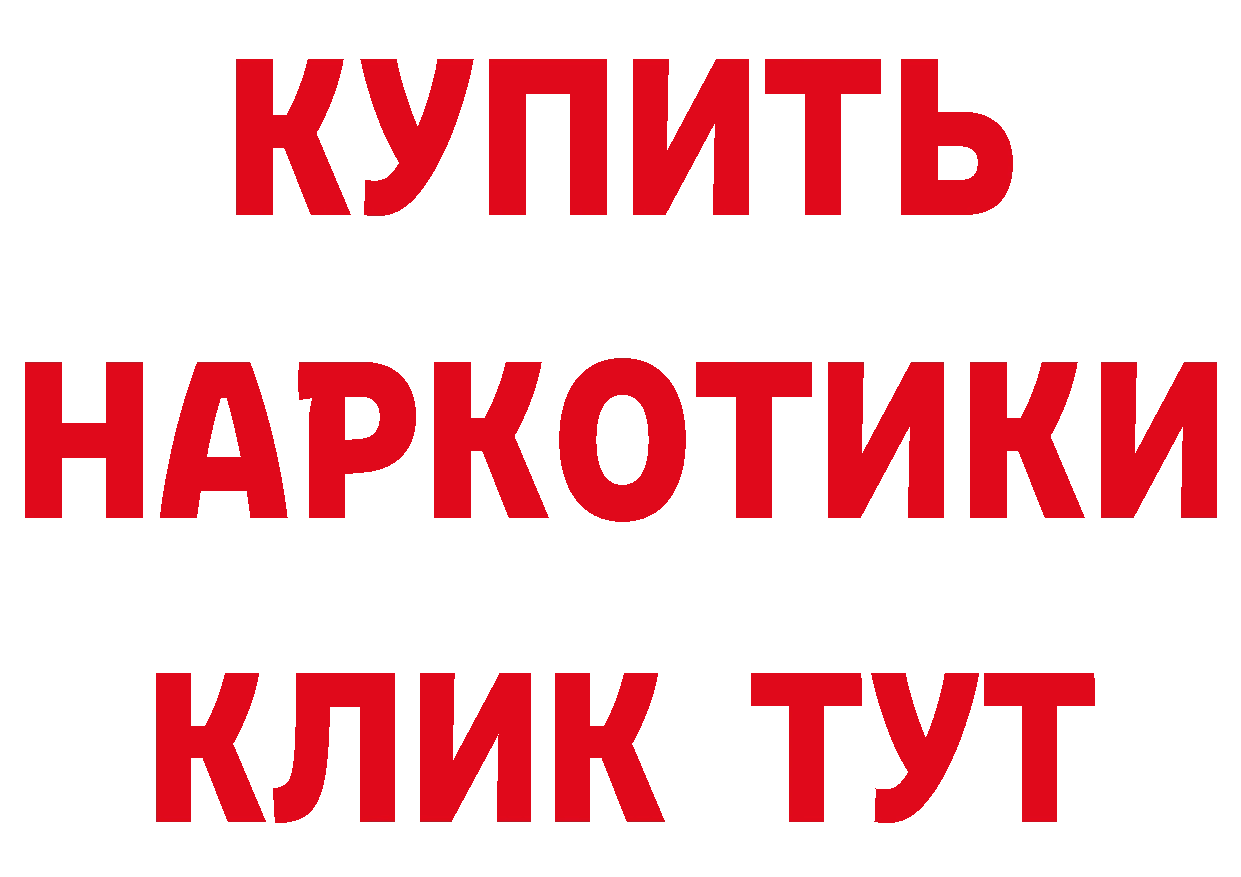 КУПИТЬ
НАРКОТИКИ
КЛИК ТУТ